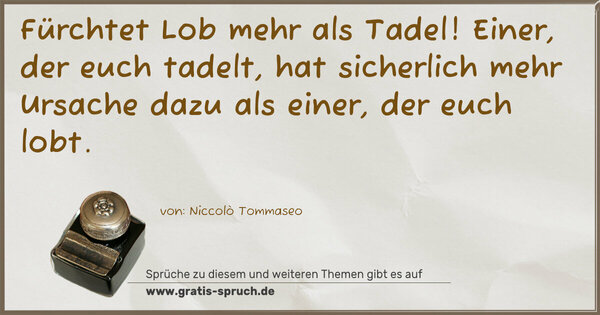 Fürchtet Lob mehr als Tadel! Einer, der euch tadelt, hat sicherlich mehr Ursache dazu als einer, der euch lobt.

von: Niccolò Tommaseo

Sprüche zu diesem und weiteren Themen gibt es auf
www.gratis-spruch.de